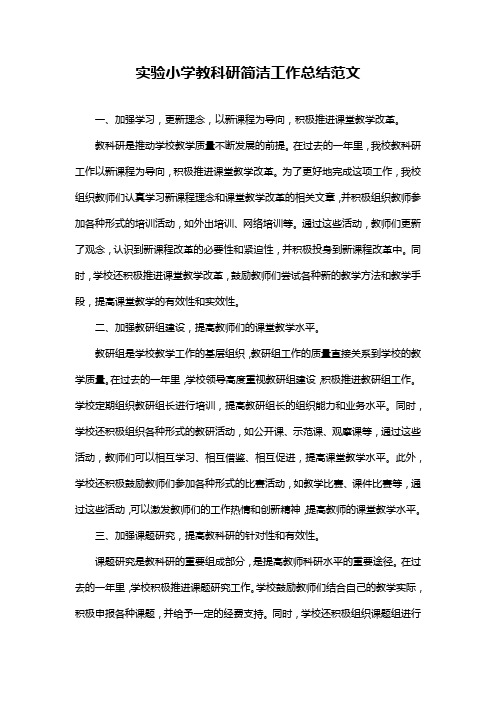 实验小学教科研简洁工作总结范文

一、加强学习，更新理念，以新课程为导向，积极推进课堂教学改革。

教科研是推动学校教学质量不断发展的前提。在过去的一年里，我校教科研工作以新课程为导向，积极推进课堂教学改革。为了更好地完成这项工作，我校组织教师们认真学习新课程理念和课堂教学改革的相关文章，并积极组织教师参加各种形式的培训活动，如外出培训、网络培训等。通过这些活动，教师们更新了观念，认识到新课程改革的必要性和紧迫性，并积极投身到新课程改革中。同时，学校还积极推进课堂教学改革，鼓励教师们尝试各种新的教学方法和教学手段，提高课堂教学的有效性和实效性。

二、加强教研组建设，提高教师们的课堂教学水平。

教研组是学校教学工作的基层组织，教研组工作的质量直接关系到学校的教学质量。在过去的一年里，学校领导高度重视教研组建设，积极推进教研组工作。学校定期组织教研组长进行培训，提高教研组长的组织能力和业务水平。同时，学校还积极组织各种形式的教研活动，如公开课、示范课、观摩课等，通过这些活动，教师们可以相互学习、相互借鉴、相互促进，提高课堂教学水平。此外，学校还积极鼓励教师们参加各种形式的比赛活动，如教学比赛、课件比赛等，通过这些活动，可以激发教师们的工作热情和创新精神，提高教师的课堂教学水平。

三、加强课题研究，提高教科研的针对性和有效性。

课题研究是教科研的重要组成部分，是提高教师科研水平的重要途径。在过去的一年里，学校积极推进课题研究工作。学校鼓励教师们结合自己的教学实际，积极申报各种课题，并给予一定的经费支持。同时，学校还积极组织课题组进行